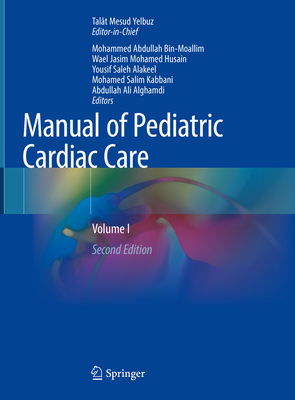 Talât Mesud Yelbuz
Editor-in-Chief

Mohammed Abdullah Bin-Moallim
Wael Jasim Mohamed Husain
Yousif Saleh Alakeel
Mohamed Salim Kabbani
Abdullah Ali Alghamdi
Editors

Manual of Pediatric Cardiac Care

Volume I
Second Edition

Springer